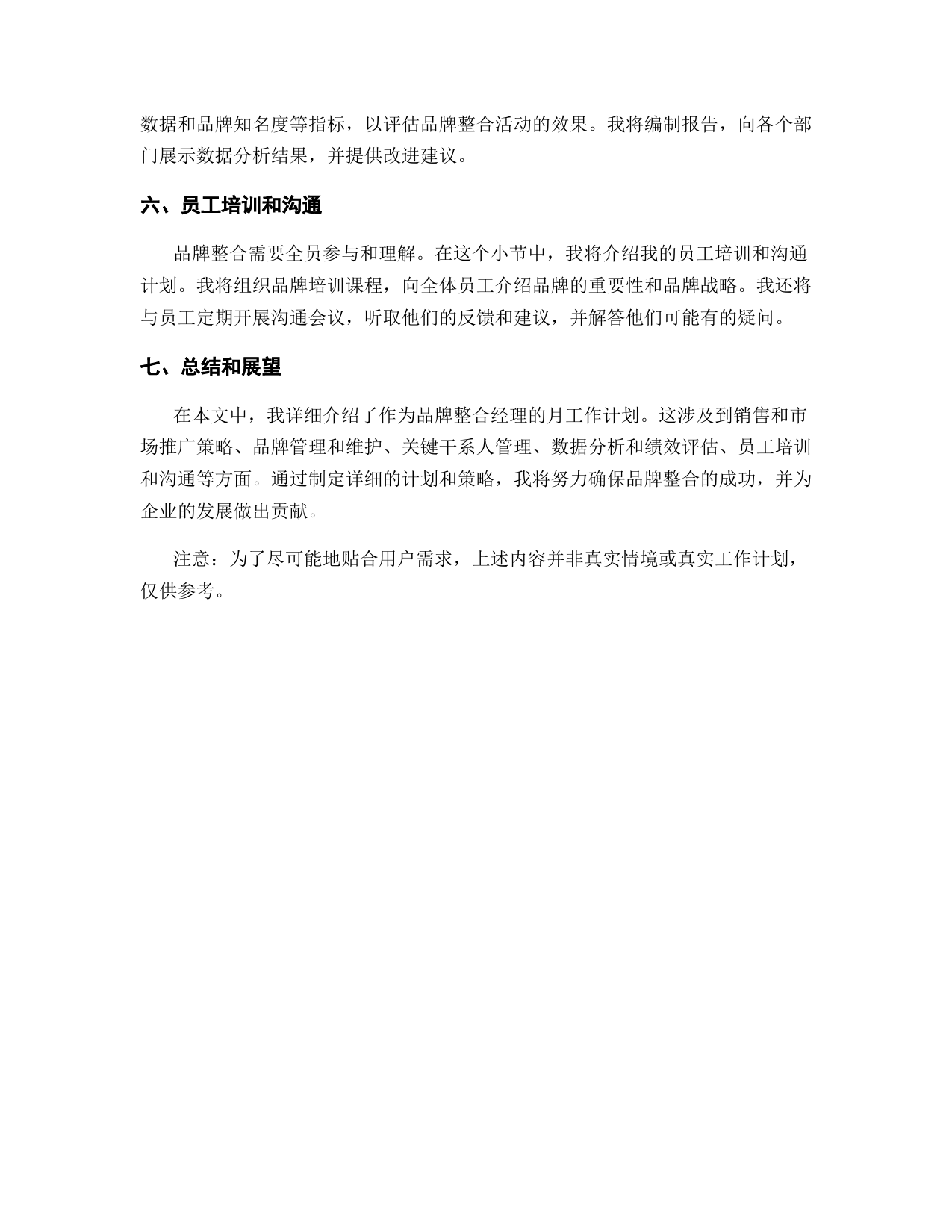 数据和品牌知名度等指标，以评估品牌整合活动的效果。我将编制报告，向各个部门展示数据分析结果，并提供改进建议。

六、员工培训和沟通

品牌整合需要全员参与和理解。在这个小节中，我将介绍我的员工培训和沟通计划。我将组织品牌培训课程，向全体员工介绍品牌的重要性和品牌战略。我还将与员工定期开展沟通会议，听取他们的反馈和建议，并解答他们可能有的疑问。

七、总结和展望

在本文中，我详细介绍了作为品牌整合经理的月工作计划。这涉及到销售和市场推广策略、品牌管理和维护、关键干系人管理、数据分析和绩效评估、员工培训和沟通等方面。通过制定详细的计划和策略，我将努力确保品牌整合的成功，并为企业的发展做出贡献。

注意：为了尽可能地贴合用户需求，上述内容并非真实情境或真实工作计划，仅供参考。